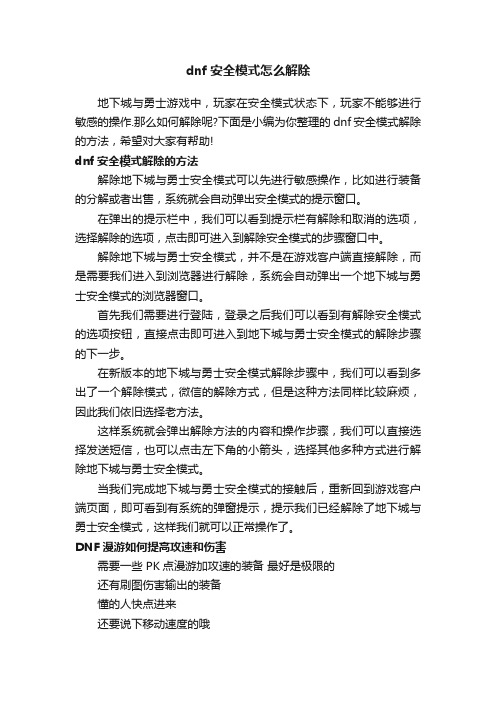 dnf 安全模式怎么解除

地下城与勇士游戏中，玩家在安全模式状态下，玩家不能够进行敏感的操作.那么如何解除呢?下面是小编为你整理的 dnf 安全模式解除的方法，希望对大家有帮助!

dnf 安全模式解除的方法

解除地下城与勇士安全模式可以先进行敏感操作，比如进行装备的分解或者出售，系统就会自动弹出安全模式的提示窗口。

在弹出的提示栏中，我们可以看到提示栏有解除和取消的选项，选择解除的选项，点击即可进入到解除安全模式的步骤窗口中。

解除地下城与勇士安全模式，并不是在游戏客户端直接解除，而是需要我们进入到浏览器进行解除，系统会自动弹出一个地下城与勇士安全模式的浏览器窗口。

首先我们需要进行登陆，登录之后我们可以看到有解除安全模式的选项按钮，直接点击即可进入到地下城与勇士安全模式的解除步骤的下一步。

在新版本的地下城与勇士安全模式解除步骤中，我们可以看到多出了一个解除模式，微信的解除方式，但是这种方法同样比较麻烦，因此我们依旧选择老方法。

这样系统就会弹出解除方法的内容和操作步骤，我们可以直接选择发送短信，也可以点击左下角的小箭头，选择其他多种方式进行解除地下城与勇士安全模式。

当我们完成地下城与勇士安全模式的接触后，重新回到游戏客户端页面，即可看到有系统的弹窗提示，提示我们已经解除了地下城与勇士安全模式，这样我们就可以正常操作了。

DNF 漫游如何提高攻速和伤害

需要一些 PK 点漫游加攻速的装备 最好是极限的

还有刷图伤害输出的装备

懂的人快点进来

还要说下移动速度的哦